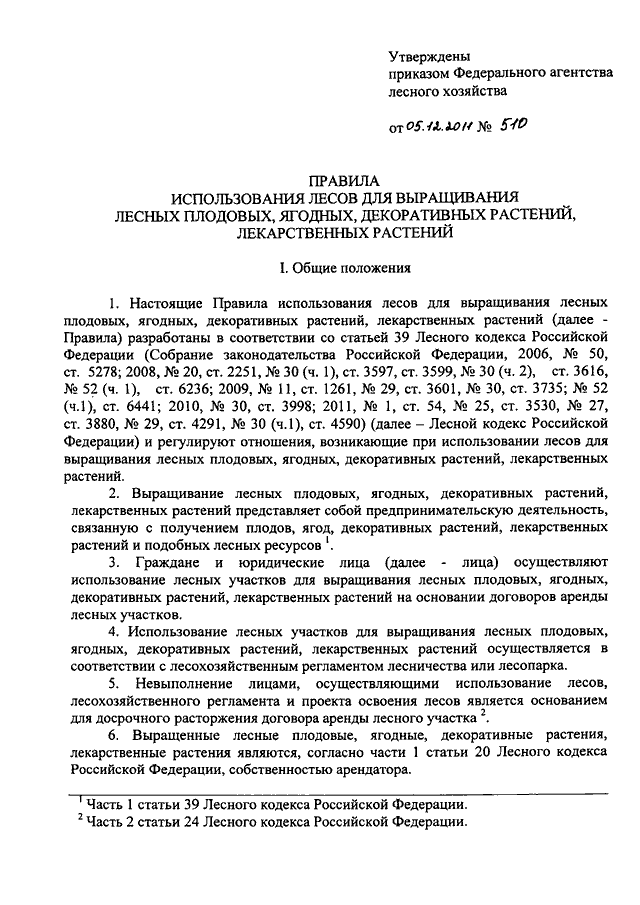 Утверждены
приказом Федерального агентства
лесного хозяйства

от 05.12.2011 № 510

ПРАВИЛА
ИСПОЛЬЗОВАНИЯ ЛЕСОВ ДЛЯ ВЫРАЩИВАНИЯ
ЛЕСНЫХ ПЛОДОВЫХ, ЯГОДНЫХ, ДЕКОРАТИВНЫХ РАСТЕНИЙ,
ЛЕКАРСТВЕННЫХ РАСТЕНИЙ

I. Общие положения

1. Настоящие Правила использования лесов для выращивания лесных плодовых, ягодных, декоративных растений, лекарственных растений (далее - Правила) разработаны в соответствии со статьей 39 Лесного кодекса Российской Федерации (Собрание законодательства Российской Федерации, 2006, № 50, ст. 5278; 2008, № 20, ст. 2251, № 30 (ч. 1), ст. 3597, ст. 3599, № 30 (ч. 2), ст. 3616, № 52 (ч. 1), ст. 6236; 2009, № 11, ст. 1261, № 29, ст. 3601, № 30, ст. 3735; № 52 (ч.1), ст. 6441; 2010, № 30, ст. 3998; 2011, № 1, ст. 54, № 25, ст. 3530, № 27, ст. 3880, № 29, ст. 4291, № 30 (ч.1), ст. 4590) (далее – Лесной кодекс Российской Федерации) и регулируют отношения, возникающие при использовании лесов для выращивания лесных плодовых, ягодных, декоративных растений, лекарственных растений.

2. Выращивание лесных плодовых, ягодных, декоративных растений, лекарственных растений представляет собой предпринимательскую деятельность, связанную с получением плодов, ягод, декоративных растений, лекарственных растений и подобных лесных ресурсов $^1$.

3. Граждане и юридические лица (далее - лица) осуществляют использование лесных участков для выращивания лесных плодовых, ягодных, декоративных растений, лекарственных растений на основании договоров аренды лесных участков.

4. Использование лесных участков для выращивания лесных плодовых, ягодных, декоративных растений, лекарственных растений осуществляется в соответствии с лесохозяйственным регламентом лесничества или лесопарка.

5. Невыполнение лицами, осуществляющими использование лесов, лесохозяйственного регламента и проекта освоения лесов является основанием для досрочного расторжения договора аренды лесного участка $^2$.

6. Выращенные лесные плодовые, ягодные, декоративные растения, лекарственные растения являются, согласно части 1 статьи 20 Лесного кодекса Российской Федерации, собственностью арендатора.

$^1$ Часть 1 статьи 39 Лесного кодекса Российской Федерации.
$^2$ Часть 2 статьи 24 Лесного кодекса Российской Федерации.